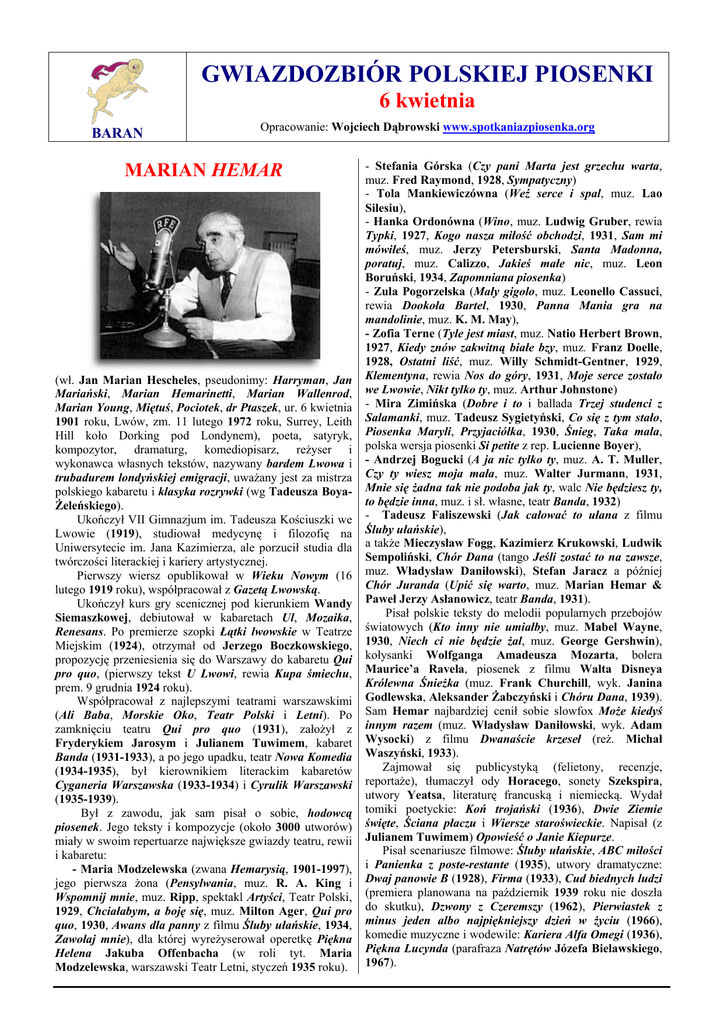 BARAN

GWIAZDOZBIÓR POLSKIEJ PIOSENKI
6 kwietnia

Opracowanie: Wojciech Dąbrowski www.spotkaniazpiosenka.org

MARIAN HEMAR

RFE

(wł. Jan Marian Hescheles, pseudonimy: Harryman, Jan Mariański, Marian Hemarinetti, Marian Wallenrod, Marian Young, Miętuś, Pociotek, dr Ptaszek, ur. 6 kwietnia 1901 roku, Lwów, zm. 11 lutego 1972 roku, Surrey, Leith Hill koło Dorking pod Londynem), poeta, satyryk, kompozytor, dramaturg, komediopisarz, reżyser i wykonawca własnych tekstów, nazywany bardem Lwowa i trubadurem londyńskiej emigracji, uważany jest za mistrza polskiego kabaretu i klasyka rozrywki (wg Tadeusza Boya-Żeleńskiego).

Ukończył VII Gimnazjum im. Tadeusza Kościuszki we Lwowie (1919), studiował medycynę i filozofię na Uniwersytecie im. Jana Kazimierza, ale porzucił studia dla twórczości literackiej i kariery artystycznej.

Pierwszy wiersz opublikował w Wieku Nowym (16 lutego 1919 roku), współpracował z Gazetą Lwowską.

Ukończył kurs gry scenicznej pod kierunkiem Wandy Siemaszkowej, debiutował w kabaretach Ul, Mozaika, Renesans. Po premierze szopki Łątki lwowskie w Teatrze Miejskim (1924), otrzymał od Jerzego Boczkowskiego, propozycję przeniesienia się do Warszawy do kabaretu Qui pro quo, (pierwszy tekst U Lwowi, rewia Kupa śmiechu, prem. 9 grudnia 1924 roku).

Współpracował z najlepszymi teatrami warszawskimi (Ali Baba, Morskie Oko, Teatr Polski i Letni). Po zamknięciu teatru Qui pro quo (1931), założył z Fryderykiem Jarosym i Julianem Tuwimem, kabaret Banda (1931-1933), a po jego upadku, teatr Nowa Komedia (1934-1935), był kierownikiem literackim kabaretów Cyganeria Warszawska (1933-1934) i Cyrulik Warszawski (1935-1939).

Był z zawodu, jak sam pisał o sobie, hodowcą piosenek. Jego teksty i kompozycje (około 3000 utworów) miały w swoim repertuarze największe gwiazdy teatru, rewii i kabaretu:

- Maria Modzelewska (zwana Hemarysią, 1901-1997), jego pierwsza żona (Pensylwania, muz. R. A. King i Wspomnij mnie, muz. Ripp, spektakl Artyści, Teatr Polski, 1929, Chciałabym, a boję się, muz. Milton Ager, Qui pro quo, 1930, Awans dla panny z filmu Śluby ułańskie, 1934, Zawołaj mnie), dla której wyreżyserował operetkę Piękna Helena Jakuba Offenbacha (w roli tyt. Maria Modzelewska, warszawski Teatr Letni, styczeń 1935 roku).

- Stefania Górska (Czy pani Marta jest grzechu warta, muz. Fred Raymond, 1928, Sympatyczny)
- Tola Mankiewiczówna (Weź serce i spal, muz. Lao Silesiu),
- Hanka Ordonówna (Wino, muz. Ludwig Gruber, rewia Typki, 1927, Kogo nasza miłość obchodzi, 1931, Sam mi mówiłeś, muz. Jerzy Petersburski, Santa Madonna, poratuj, muz. Calizzo, Jakieś małe nic, muz. Leon Boruński, 1934, Zapomniana piosenka)
- Zula Pogorzelska (Mały gigolo, muz. Leonello Cassuci, rewia Dookoła Bartel, 1930, Panna Mania gra na mandolinie, muz. K. M. May),
- Zofia Terne (Tyle jest miast, muz. Natio Herbert Brown, 1927, Kiedy znów zakwitną białe bzy, muz. Franz Doelle, 1928, Ostatni liść, muz. Willy Schmidt-Gentner, 1929, Klementyna, rewia Nos do góry, 1931, Moje serce zostało we Lwowie, Nikt tylko ty, muz. Arthur Johnstone)
- Mira Zimińska (Dobre i to i ballada Trzej studenci z Salamanki, muz. Tadeusz Sygietyński, Co się z tym stało, Piosenka Maryli, Przyjaciółka, 1930, Śnieg, Taka mała, polska wersja piosenki Si petite z rep. Lucienne Boyer),
- Andrzej Bogucki (A ja nic tylko ty, muz. A. T. Muller, Czy ty wiesz moja mała, muz. Walter Jurmann, 1931, Mnie się żadna tak nie podoba jak ty, walc Nie będziesz ty, to będzie inna, muz. i sł. własne, teatr Banda, 1932)
- Tadeusz Faliszewski (Jak całować to ułana z filmu Śluby ułańskie),
a także Mieczysław Fogg, Kazimierz Krukowski, Ludwik Sempoliński, Chór Dana (tango Jeśli zostać to na zawsze, muz. Władysław Daniłowski), Stefan Jaracz a później Chór Juranda (Upić się warto, muz. Marian Hemar & Paweł Jerzy Asłanowicz, teatr Banda, 1931).

Pisał polskie teksty do melodii popularnych przebojów światowych (Kto inny nie umiałby, muz. Mabel Wayne, 1930, Niech ci nie będzie żal, muz. George Gershwin), kołysanki Wolfganga Amadeusza Mozarta, bolera Maurice'a Ravela, piosenek z filmu Walta Disneya Królewna Śnieżka (muz. Frank Churchill, wyk. Janina Godlewska, Aleksander Żabczyński i Chóru Dana, 1939). Sam Hemar najbardziej cenił sobie slowfox Może kiedyś innym razem (muz. Władysław Daniłowski, wyk. Adam Wysocki) z filmu Dwanaście krzeseł (reż. Michał Waszyński, 1933).

Zajmował się publicystyką (felietony, recenzje, reportaże), tłumaczył ody Horacego, sonety Szekspira, utwory Yeatsa, literaturę francuską i niemiecką. Wydał tomiki poetyckie: Koń trojański (1936), Dwie Ziemie święte, Ściana płaczu i Wiersze staroświeckie. Napisał (z Julianem Tuwimem) Opowieść o Janie Kiepurze.

Pisał scenariusze filmowe: Śluby ułańskie, ABC miłości i Panienka z poste-restante (1935), utwory dramatyczne: Dwaj panowie B (1928), Firma (1933), Cud biednych ludzi (premiera planowana na październik 1939 roku nie doszła do skutku), Dzwony z Czeremszy (1962), Pierwiastek z minus jeden albo najpiękniejszy dzień w życiu (1966), komedie muzyczne i wodewile: Kariera Alfa Omegi (1936), Piękna Lucynda (parafraza Natrętów Józefa Bielawskiego, 1967).